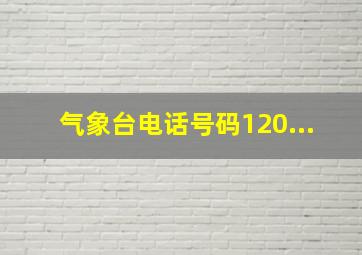 气象台电话号码120...